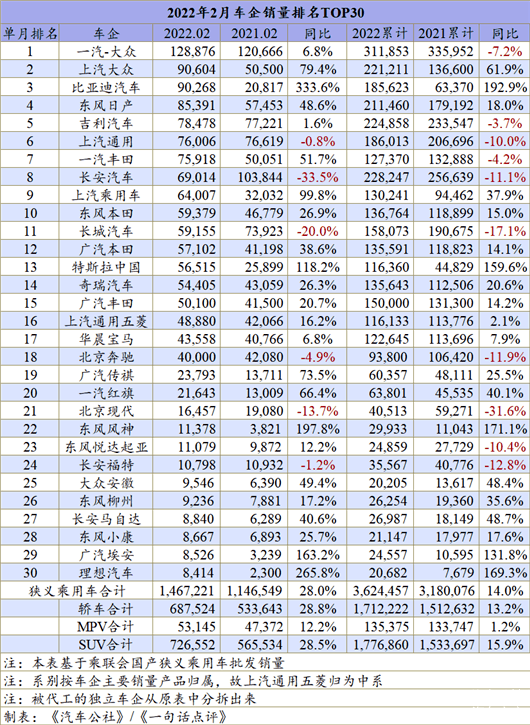 2022年2月车企销量排名TOP30

| 单月排名 | 车企 | 2022.02 | 2021.02 | 同比 | 2022累计 | 2021累计 | 同比 |
|---|---|---|---|---|---|---|---|
| 1 | 一汽-大众 | 128,876 | 120,666 | 6.8% | 311,853 | 335,952 | -7.2% |
| 2 | 上汽大众 | 90,604 | 50,500 | 79.4% | 221,211 | 136,600 | 61.9% |
| 3 | 比亚迪汽车 | 90,268 | 20,817 | 333.6% | 185,623 | 63,370 | 192.9% |
| 4 | 东风日产 | 85,391 | 57,453 | 48.6% | 211,460 | 179,192 | 18.0% |
| 5 | 吉利汽车 | 78,478 | 77,221 | 1.6% | 224,858 | 233,547 | -3.7% |
| 6 | 上汽通用 | 76,006 | 76,619 | -0.8% | 186,013 | 206,696 | -10.0% |
| 7 | 一汽丰田 | 75,918 | 50,051 | 51.7% | 127,370 | 132,888 | -4.2% |
| 8 | 长安汽车 | 69,014 | 103,844 | -33.5% | 228,247 | 256,639 | -11.1% |
| 9 | 上汽乘用车 | 64,007 | 32,032 | 99.8% | 130,241 | 94,462 | 37.9% |
| 10 | 东风本田 | 59,379 | 46,779 | 26.9% | 136,764 | 118,899 | 15.0% |
| 11 | 长城汽车 | 59,155 | 73,923 | -20.0% | 158,073 | 190,675 | -17.1% |
| 12 | 广汽本田 | 57,102 | 41,198 | 38.6% | 135,591 | 118,823 | 14.1% |
| 13 | 特斯拉中国 | 56,515 | 25,899 | 118.2% | 116,360 | 44,829 | 159.6% |
| 14 | 奇瑞汽车 | 54,405 | 43,059 | 26.3% | 135,643 | 112,506 | 20.6% |
| 15 | 广汽丰田 | 50,100 | 41,500 | 20.7% | 150,000 | 131,300 | 14.2% |
| 16 | 上汽通用五菱 | 48,880 | 42,066 | 16.2% | 116,133 | 113,776 | 2.1% |
| 17 | 华晨宝马 | 43,558 | 40,766 | 6.8% | 122,645 | 113,696 | 7.9% |
| 18 | 北京奔驰 | 40,000 | 42,080 | -4.9% | 93,800 | 106,420 | -11.9% |
| 19 | 广汽传祺 | 23,793 | 13,711 | 73.5% | 60,357 | 48,111 | 25.5% |
| 20 | 一汽红旗 | 21,643 | 13,009 | 66.4% | 63,801 | 45,535 | 40.1% |
| 21 | 北京现代 | 16,457 | 19,080 | -13.7% | 40,513 | 59,271 | -31.6% |
| 22 | 东风风神 | 11,378 | 3,821 | 197.8% | 29,933 | 11,043 | 171.1% |
| 23 | 东风悦达起亚 | 11,079 | 9,872 | 12.2% | 24,859 | 27,729 | -10.4% |
| 24 | 长安福特 | 10,798 | 10,932 | -1.2% | 35,567 | 40,776 | -12.8% |
| 25 | 大众安徽 | 9,546 | 6,390 | 49.4% | 20,205 | 13,617 | 48.4% |
| 26 | 东风柳州 | 9,236 | 7,881 | 17.2% | 26,254 | 19,360 | 35.6% |
| 27 | 长安马自达 | 8,840 | 6,289 | 40.6% | 26,987 | 18,149 | 48.7% |
| 28 | 东风小康 | 8,667 | 6,893 | 25.7% | 21,147 | 17,977 | 17.6% |
| 29 | 广汽埃安 | 8,526 | 3,239 | 163.2% | 24,557 | 10,595 | 131.8% |
| 30 | 理想汽车 | 8,414 | 2,300 | 265.8% | 20,682 | 7,679 | 169.3% |
| 狭义乘用车合计 | | 1,467,221 | 1,146,549 | 28.0% | 3,624,457 | 3,180,076 | 14.0% |
| | 轿车合计 | 687,524 | 533,643 | 28.8% | 1,712,222 | 1,512,632 | 13.2% |
| | MPV合计 | 53,145 | 47,372 | 12.2% | 135,375 | 133,747 | 1.2% |
| | SUV合计 | 726,552 | 565,534 | 28.5% | 1,776,860 | 1,533,697 | 15.9% |

注：本表基于乘联会国产狭义乘用车批发销量
注：系别按车企主要销量产品归属，故上汽通用五菱归为中系
注：被代工的独立车企从原表中分拆出来
制表：《汽车公社》/《一句话点评》